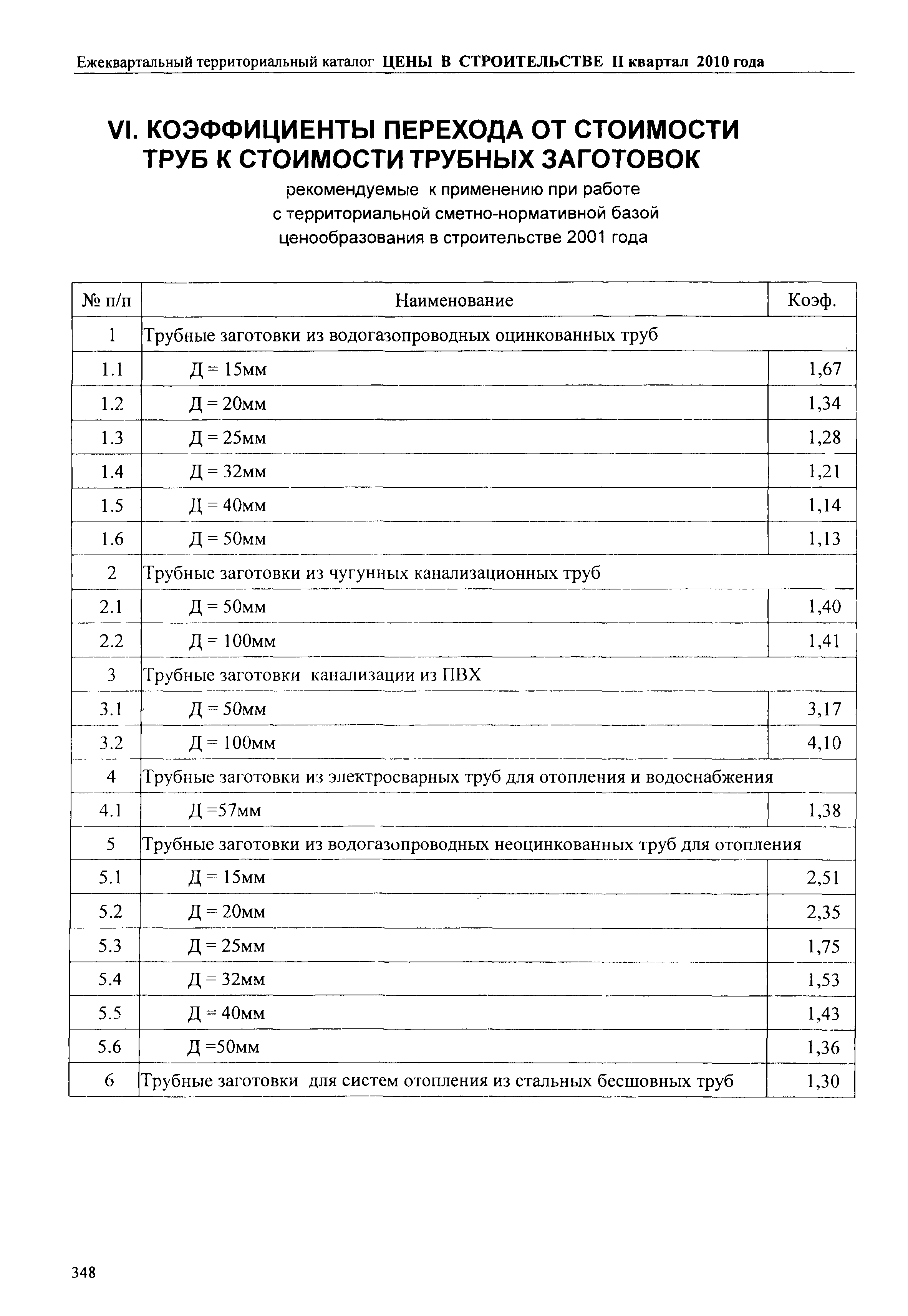 Ежеквартальный территориальный каталог ЦЕНЫ В СТРОИТЕЛЬСТВЕ II квартал 2010 года

VI. КОЭФФИЦИЕНТЫ ПЕРЕХОДА ОТ СТОИМОСТИ ТРУБ К СТОИМОСТИ ТРУБНЫХ ЗАГОТОВОК

рекомендуемые к применению при работе с территориальной сметно-нормативной базой ценообразования в строительстве 2001 года

| № п/п | Наименование | Коэф. |
|---|---|---|
| 1 | Трубные заготовки из водогазопроводных оцинкованных труб | |
| 1.1 | Д = 15мм | 1,67 |
| 1.2 | Д = 20мм | 1,34 |
| 1.3 | Д = 25мм | 1,28 |
| 1.4 | Д = 32мм | 1,21 |
| 1.5 | Д = 40мм | 1,14 |
| 1.6 | Д = 50мм | 1,13 |
| 2 | Трубные заготовки из чугунных канализационных труб | |
| 2.1 | Д = 50мм | 1,40 |
| 2.2 | Д = 100мм | 1,41 |
| 3 | Трубные заготовки канализации из ПВХ | |
| 3.1 | Д = 50мм | 3,17 |
| 3.2 | Д = 100мм | 4,10 |
| 4 | Трубные заготовки из электросварных труб для отопления и водоснабжения | |
| 4.1 | Д =57мм | 1,38 |
| 5 | Трубные заготовки из водогазопроводных неоцинкованных труб для отопления | |
| 5.1 | Д = 15мм | 2,51 |
| 5.2 | Д = 20мм | 2,35 |
| 5.3 | Д = 25мм | 1,75 |
| 5.4 | Д = 32мм | 1,53 |
| 5.5 | Д = 40мм | 1,43 |
| 5.6 | Д =50мм | 1,36 |
| 6 | Трубные заготовки для систем отопления из стальных бесшовных труб | 1,30 |

348